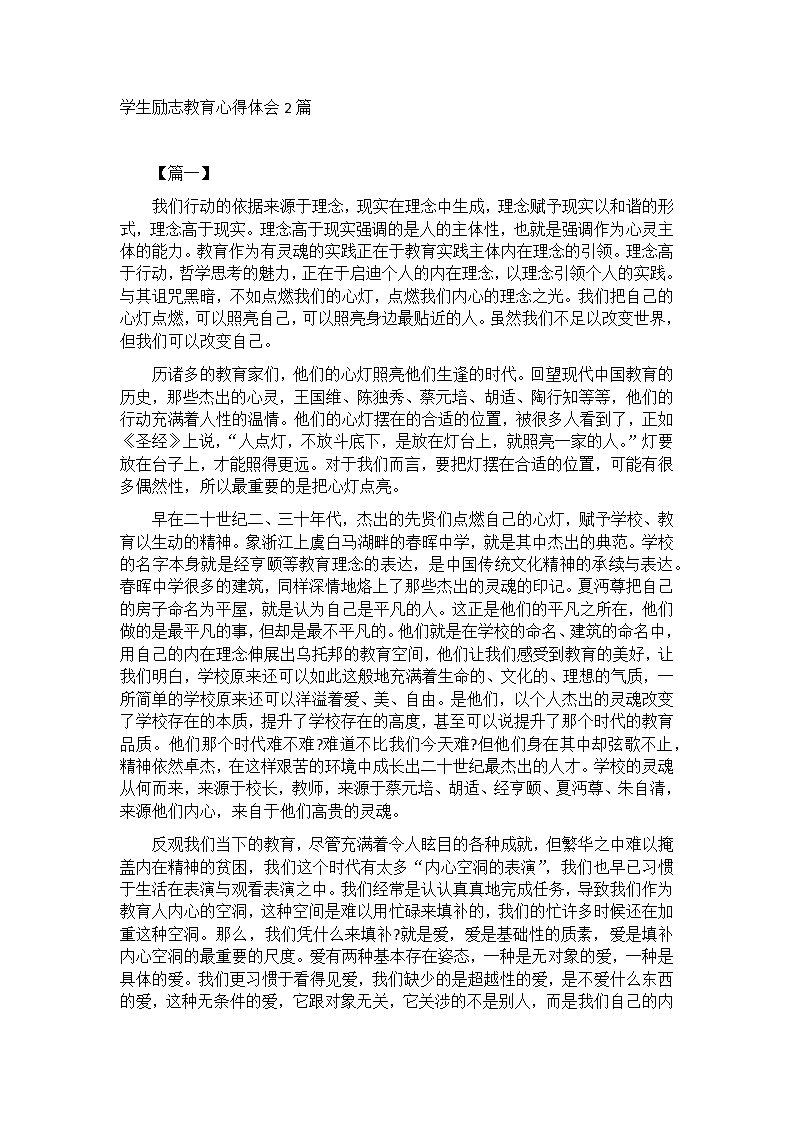 学生励志教育心得体会 2 篇

【篇一】

我们行动的依据来源于理念，现实在理念中生成，理念赋予现实以和谐的形式，理念高于现实。理念高于现实强调的是人的主体性，也就是强调作为心灵主体的能力。教育作为有灵魂的实践正在于教育实践主体内在理念的引领。理念高于行动，哲学思考的魅力，正在于启迪个人的内在理念，以理念引领个人的实践。与其诅咒黑暗，不如点燃我们的心灯，点燃我们内心的理念之光。我们把自己的心灯点燃，可以照亮自己，可以照亮身边最贴近的人。虽然我们不足以改变世界，但我们可以改变自己。

历诸多的教育家们，他们的心灯照亮他们生逢的时代。回望现代中国教育的历史，那些杰出的心灵，王国维、陈独秀、蔡元培、胡适、陶行知等等，他们的行动充满着人性的温情。他们的心灯摆在的合适的位置，被很多人看到了，正如《圣经》上说，“人点灯，不放斗底下，是放在灯台上，就照亮一家的人。”灯要放在台子上，才能照得更远。对于我们而言，要把灯摆在合适的位置，可能有很多偶然性，所以最重要的是把心灯点亮。

早在二十世纪二、三十年代，杰出的先贤们点燃自己的心灯，赋予学校、教育以生动的精神。象浙江上虞白马湖畔的春晖中学，就是其中杰出的典范。学校的名字本身就是经亨颐等教育理念的表达，是中国传统文化精神的承续与表达。春晖中学很多的建筑，同样深情地烙上了那些杰出的灵魂的印记。夏沔尊把自己的房子命名为平屋，就是认为自己是平凡的人。这正是他们的平凡之所在，他们做的是最平凡的事，但却是最不平凡的。他们就是在学校的命名、建筑的命名中，用自己的内在理念伸展出乌托邦的教育空间，他们让我们感受到教育的美好，让我们明白，学校原来还可以如此这般地充满着生命的、文化的、理想的气质，一所简单的学校原来还可以洋溢着爱、美、自由。是他们，以个人杰出的灵魂改变了学校存在的本质，提升了学校存在的高度，甚至可以说提升了那个时代的教育品质。他们那个时代难不难?难道不比我们今天难?但他们身在其中却弦歌不止，精神依然卓杰，在这样艰苦的环境中成长出二十世纪最杰出的人才。学校的灵魂从何而来，来源于校长，教师，来源于蔡元培、胡适、经亨颐、夏沔尊、朱自清，来源他们内心，来自于他们高贵的灵魂。

反观我们当下的教育，尽管充满着令人眩目的各种成就，但繁华之中难以掩盖内在精神的贫困，我们这个时代有太多“内心空洞的表演”，我们也早已习惯于生活在表演与观看表演之中。我们经常是认认真真地完成任务，导致我们作为教育人内心的空洞，这种空间是难以用忙碌来填补的，我们的忙许多时候还在加重这种空洞。那么，我们凭什么来填补?就是爱，爱是基础性的质素，爱是填补内心空洞的最重要的尺度。爱有两种基本存在姿态，一种是无对象的爱，一种是具体的爱。我们更习惯于看得见爱，我们缺少的是超越性的爱，是不爱什么东西的爱，这种无条件的爱，它跟对象无关，它关涉的不是别人，而是我们自己的内